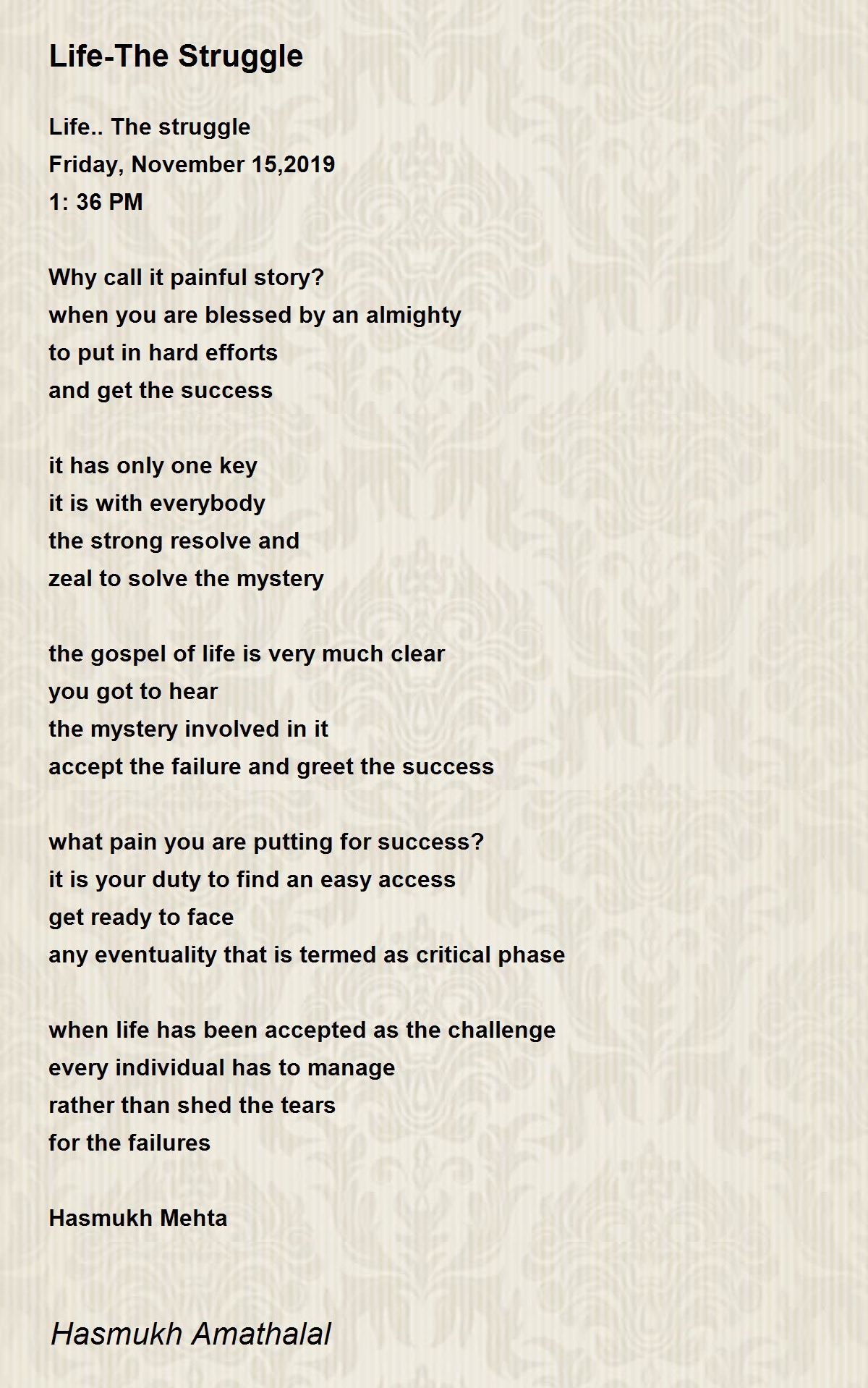 Life-The Struggle

Life.. The struggle
Friday, November 15,2019
1: 36 PM

Why call it painful story?
when you are blessed by an almighty
to put in hard efforts
and get the success

it has only one key
it is with everybody
the strong resolve and
zeal to solve the mystery

the gospel of life is very much clear
you got to hear
the mystery involved in it
accept the failure and greet the success

what pain you are putting for success?
it is your duty to find an easy access
get ready to face
any eventuality that is termed as critical phase

when life has been accepted as the challenge
every individual has to manage
rather than shed the tears
for the failures

Hasmukh Mehta

Hasmukh Amathalal